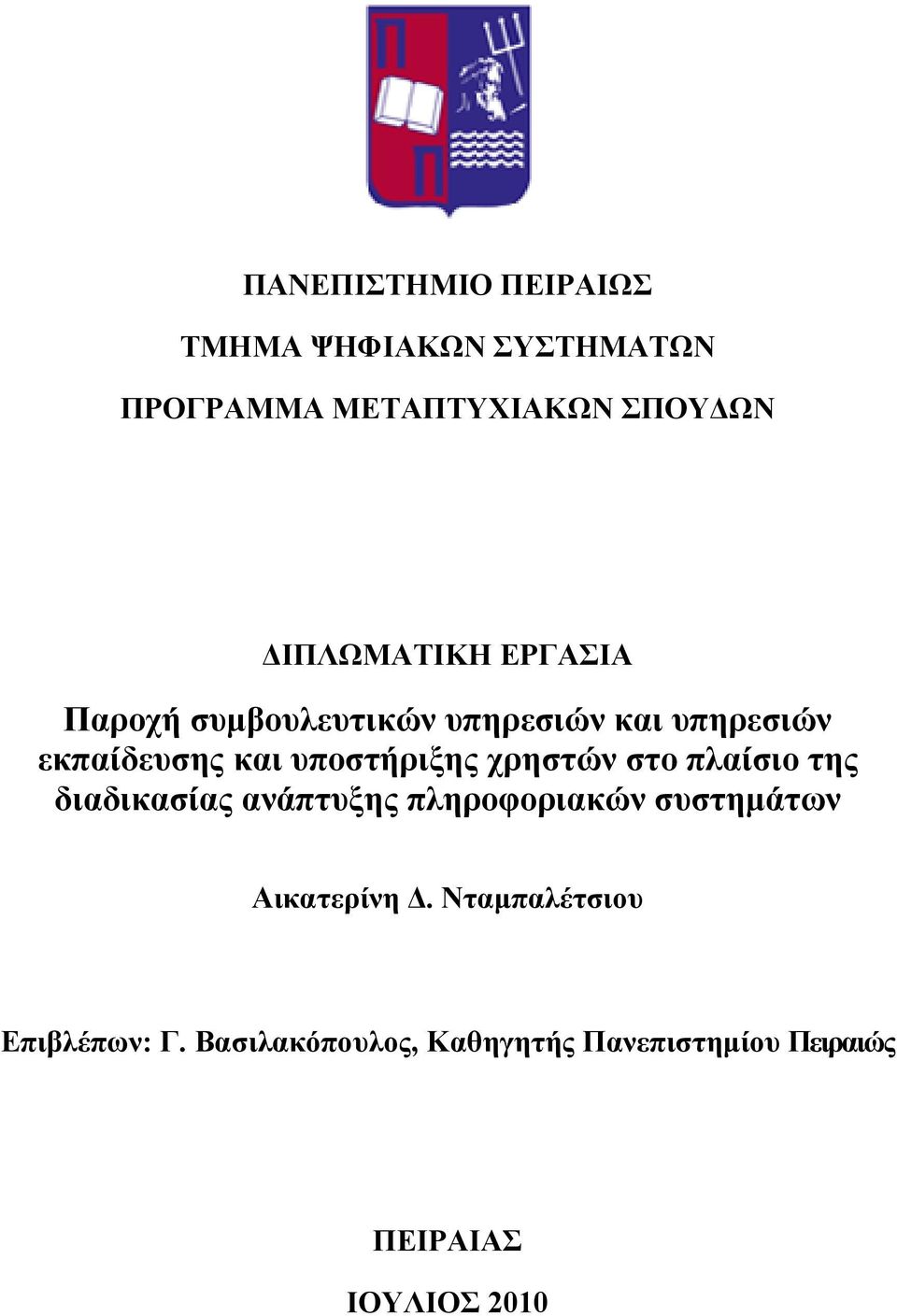 ΠΑΝΕΠΙΣΤΗΜΙΟ ΠΕΙΡΑΙΩΣ

ΤΜΗΜΑ ΨΗΦΙΑΚΩΝ ΣΥΣΤΗΜΑΤΩΝ

ΠΡΟΓΡΑΜΜΑ ΜΕΤΑΠΤΥΧΙΑΚΩΝ ΣΠΟΥΔΩΝ

ΔΙΠΛΩΜΑΤΙΚΗ ΕΡΓΑΣΙΑ

Παροχή συμβουλευτικών υπηρεσιών και υπηρεσιών εκπαίδευσης και υποστήριξης χρηστών στο πλαίσιο της διαδικασίας ανάπτυξης πληροφοριακών συστημάτων

Αικατερίνη Δ. Νταμπαλέτσιου

Επιβλέπων: Γ. Βασιλακόπουλος, Καθηγητής Πανεπιστημίου Πειραιώς

ΠΕΙΡΑΙΑΣ

ΙΟΥΛΙΟΣ 2010